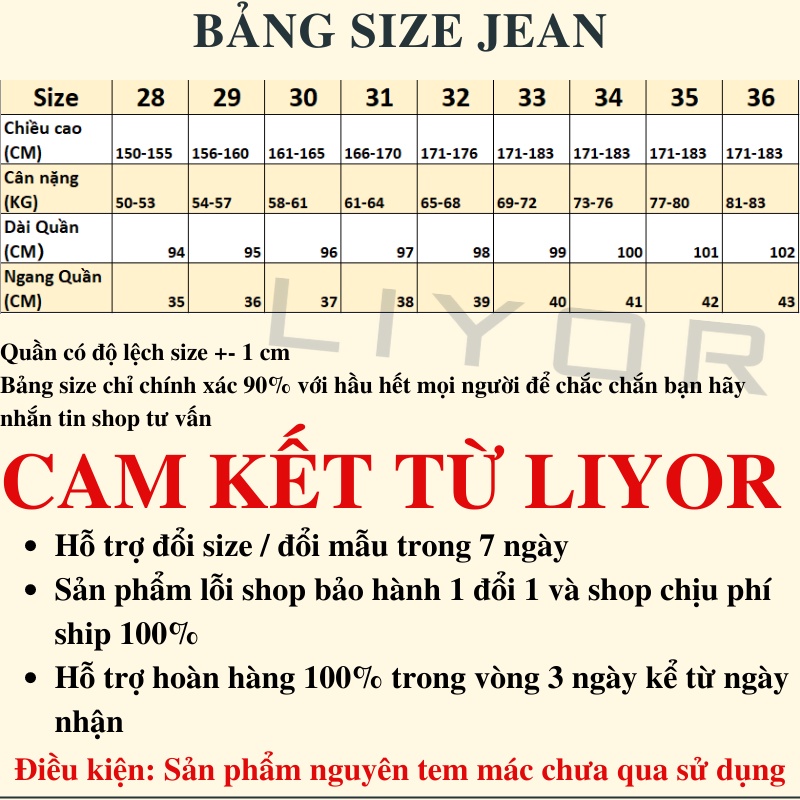 BẢNG SIZE JEAN

| Size | 28 | 29 | 30 | 31 | 32 | 33 | 34 | 35 | 36 |
|---|---|---|---|---|---|---|---|---|---|
| Chiều cao (CM) | 150-155 | 156-160 | 161-165 | 166-170 | 171-176 | 171-183 | 171-183 | 171-183 | 171-183 |
| Cân nặng (KG) | 50-53 | 54-57 | 58-61 | 61-64 | 65-68 | 69-72 | 73-76 | 77-80 | 81-83 |
| Dài Quần (CM) | 94 | 95 | 96 | 97 | 98 | 99 | 100 | 101 | 102 |
| Ngang Quần (CM) | 35 | 36 | 37 | 38 | 39 | 40 | 41 | 42 | 43 |

Quần có độ lệch size +- 1 cm
Bảng size chỉ chính xác 90% với hầu hết mọi người để chắc chắn bạn hãy nhắn tin shop tư vấn

CAM KẾT TỪ LIYOR

• Hỗ trợ đổi size / đổi mẫu trong 7 ngày
• Sản phẩm lỗi shop bảo hành 1 đổi 1 và shop chịu phí ship 100%
• Hỗ trợ hoàn hàng 100% trong vòng 3 ngày kể từ ngày nhận

Điều kiện: Sản phẩm nguyên tem mác chưa qua sử dụng

LIYOR